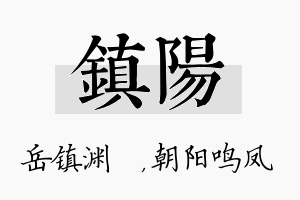 鎮陽

岳镇渊 ，朝阳鸣凤